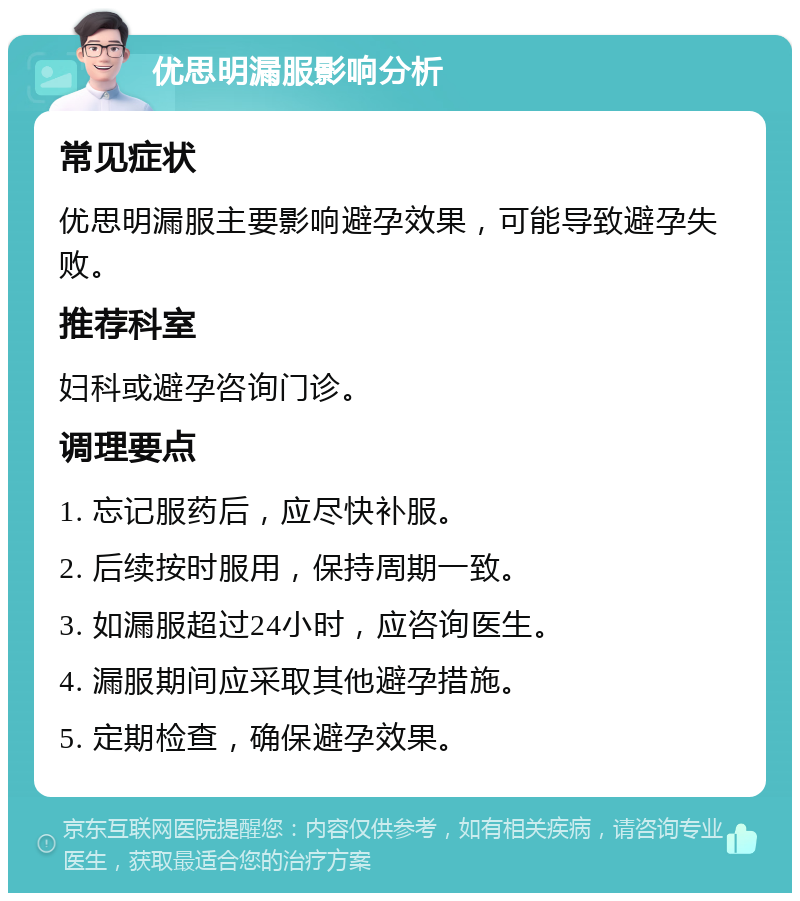 优思明漏服影响分析

常见症状

优思明漏服主要影响避孕效果，可能导致避孕失败。

推荐科室

妇科或避孕咨询门诊。

调理要点

1. 忘记服药后，应尽快补服。

2. 后续按时服用，保持周期一致。

3. 如漏服超过24小时，应咨询医生。

4. 漏服期间应采取其他避孕措施。

5. 定期检查，确保避孕效果。

京东互联网医院提醒您：内容仅供参考，如有相关疾病，请咨询专业医生，获取最适合您的治疗方案